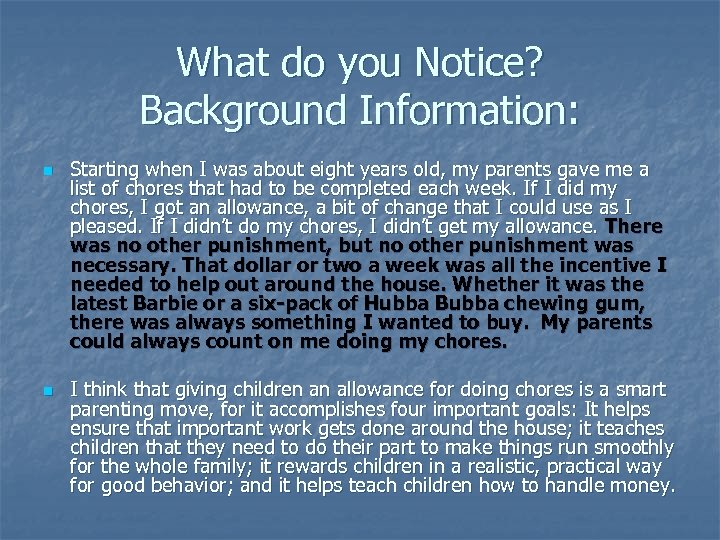 What do you Notice? Background Information:

Starting when I was about eight years old, my parents gave me a list of chores that had to be completed each week. If I did my chores, I got an allowance, a bit of change that I could use as I pleased. If I didn't do my chores, I didn't get my allowance. There was no other punishment, but no other punishment was necessary. That dollar or two a week was all the incentive I needed to help out around the house. Whether it was the latest Barbie or a six-pack of Hubba Bubba chewing gum, there was always something I wanted to buy. My parents could always count on me doing my chores.

I think that giving children an allowance for doing chores is a smart parenting move, for it accomplishes four important goals: It helps ensure that important work gets done around the house; it teaches children that they need to do their part to make things run smoothly for the whole family; it rewards children in a realistic, practical way for good behavior; and it helps teach children how to handle money.